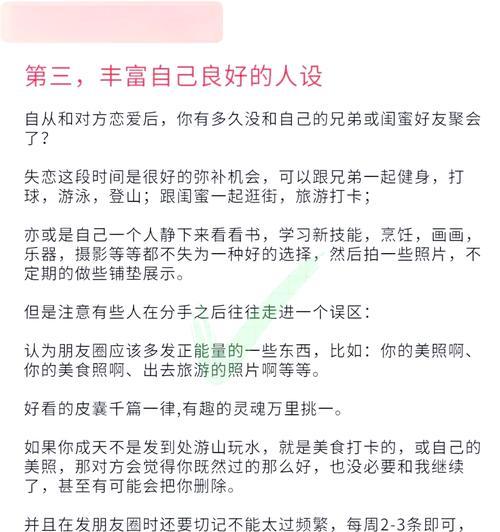 第三，丰富自己良好的人设

自从和对方恋爱后，你有多久没和自己的兄弟或闺蜜好友聚会了？

失恋这段时间是很好的弥补机会，可以跟兄弟一起健身，打球，游泳，登山；跟闺蜜一起逛街，旅游打卡；

亦或是自己一个人静下来看看书，学习新技能，烹饪，画画，乐器，摄影等等都不失为一种好的选择，然后拍一些照片，不定期的做些铺垫展示。

但是注意有些人在分手之后往往走进一个误区：

认为朋友圈应该多发正能量的一些东西，比如：你的美照啊、你的美食照啊、出去旅游的照片啊等等。

好看的皮囊千篇一律,有趣的灵魂万里挑一。

如果你成天不是发到处游山玩水，就是美食打卡的，或自己的美照，那对方会觉得你既然过的那么好，也没必要和我继续了，甚至有可能会把你删除。

并且在发朋友圈时还要切记不能太过频繁，每周2-3条即可，